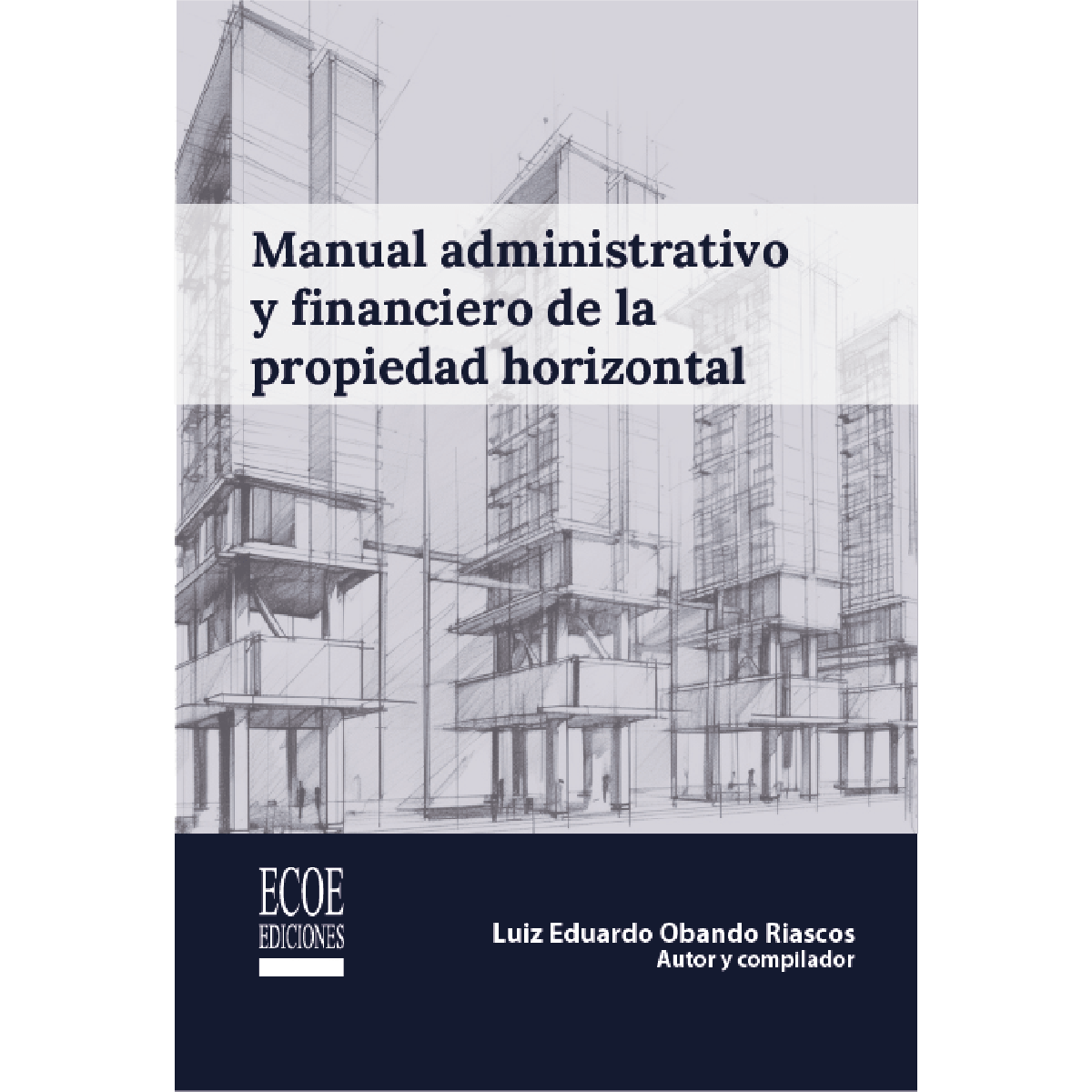 Manual administrativo y financiero de la propiedad horizontal

ECOE
EDICIONES

Luiz Eduardo Obando Riascos
Autor y compilador